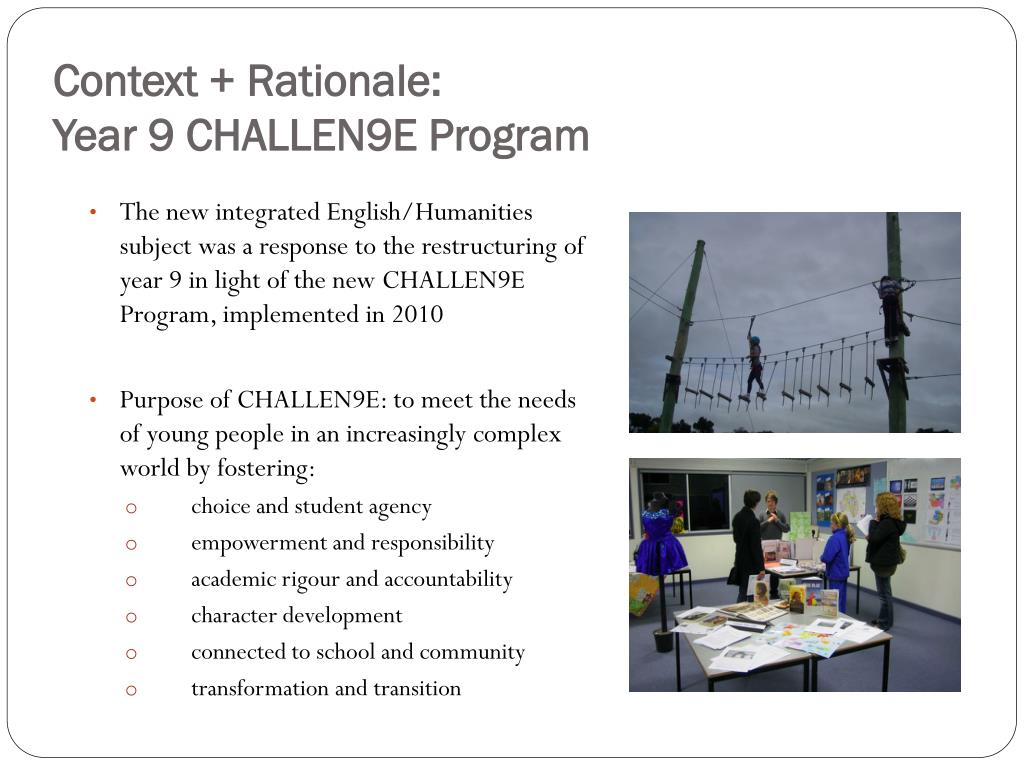 Context + Rationale:
Year 9 CHALLEN9E Program

• The new integrated English/Humanities subject was a response to the restructuring of year 9 in light of the new CHALLEN9E Program, implemented in 2010

• Purpose of CHALLEN9E: to meet the needs of young people in an increasingly complex world by fostering:
 o choice and student agency
 o empowerment and responsibility
 o academic rigour and accountability
 o character development
 o connected to school and community
 o transformation and transition